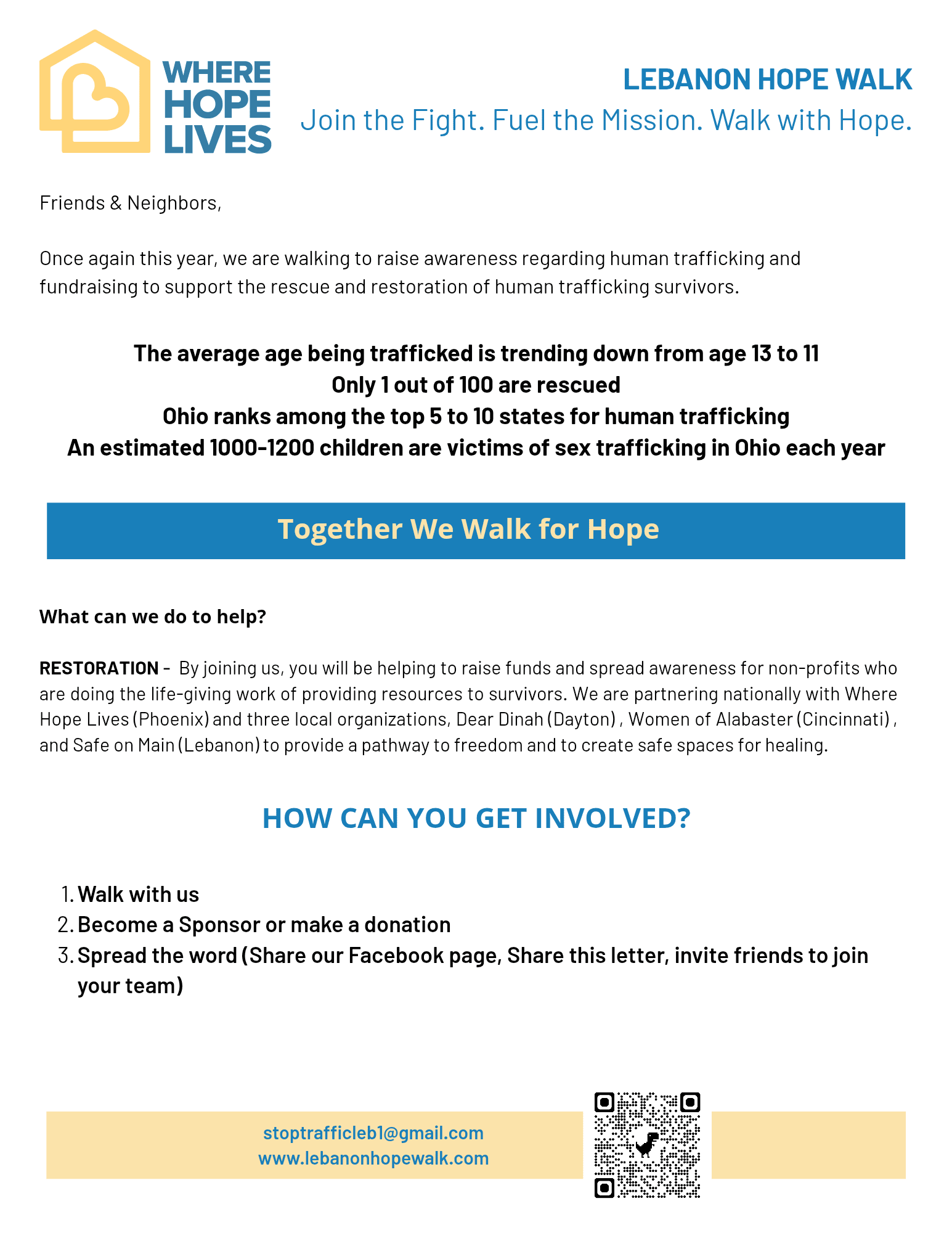 WHERE HOPE LIVES

LEBANON HOPE WALK
Join the Fight. Fuel the Mission. Walk with Hope.

Friends & Neighbors,

Once again this year, we are walking to raise awareness regarding human trafficking and fundraising to support the rescue and restoration of human trafficking survivors.

The average age being trafficked is trending down from age 13 to 11
Only 1 out of 100 are rescued
Ohio ranks among the top 5 to 10 states for human trafficking
An estimated 1000-1200 children are victims of sex trafficking in Ohio each year

Together We Walk for Hope

What can we do to help?

RESTORATION - By joining us, you will be helping to raise funds and spread awareness for non-profits who are doing the life-giving work of providing resources to survivors. We are partnering nationally with Where Hope Lives (Phoenix) and three local organizations, Dear Dinah (Dayton) , Women of Alabaster (Cincinnati) , and Safe on Main (Lebanon) to provide a pathway to freedom and to create safe spaces for healing.

HOW CAN YOU GET INVOLVED?

1. Walk with us
2. Become a Sponsor or make a donation
3. Spread the word (Share our Facebook page, Share this letter, invite friends to join your team)

stoptrafficleb1@gmail.com
www.lebanonhopewalk.com